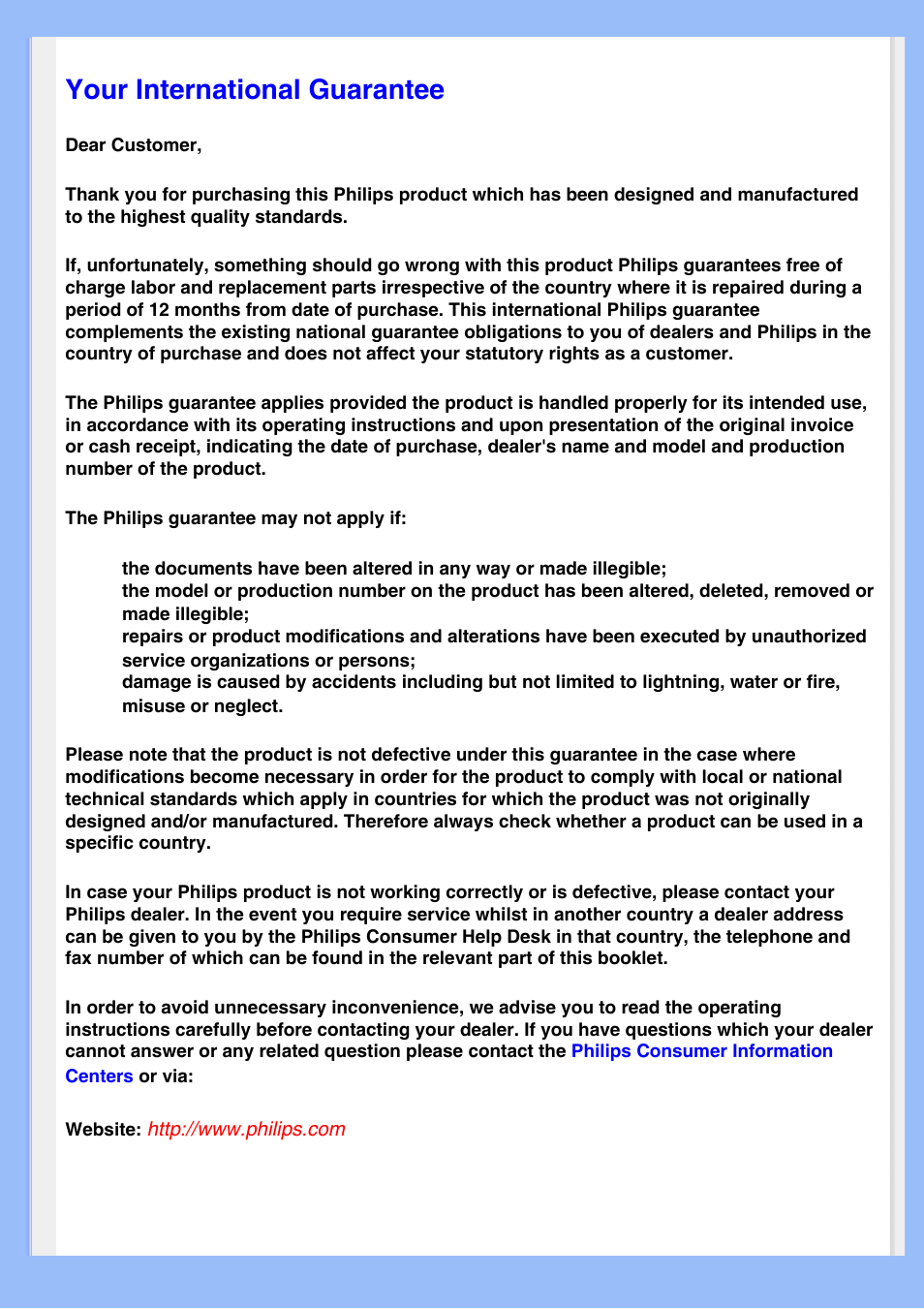 Your International Guarantee

Dear Customer,

Thank you for purchasing this Philips product which has been designed and manufactured to the highest quality standards.

If, unfortunately, something should go wrong with this product Philips guarantees free of charge labor and replacement parts irrespective of the country where it is repaired during a period of 12 months from date of purchase. This international Philips guarantee complements the existing national guarantee obligations to you of dealers and Philips in the country of purchase and does not affect your statutory rights as a customer.

The Philips guarantee applies provided the product is handled properly for its intended use, in accordance with its operating instructions and upon presentation of the original invoice or cash receipt, indicating the date of purchase, dealer's name and model and production number of the product.

The Philips guarantee may not apply if:

the documents have been altered in any way or made illegible;
the model or production number on the product has been altered, deleted, removed or made illegible;
repairs or product modifications and alterations have been executed by unauthorized service organizations or persons;
damage is caused by accidents including but not limited to lightning, water or fire, misuse or neglect.

Please note that the product is not defective under this guarantee in the case where modifications become necessary in order for the product to comply with local or national technical standards which apply in countries for which the product was not originally designed and/or manufactured. Therefore always check whether a product can be used in a specific country.

In case your Philips product is not working correctly or is defective, please contact your Philips dealer. In the event you require service whilst in another country a dealer address can be given to you by the Philips Consumer Help Desk in that country, the telephone and fax number of which can be found in the relevant part of this booklet.

In order to avoid unnecessary inconvenience, we advise you to read the operating instructions carefully before contacting your dealer. If you have questions which your dealer cannot answer or any related question please contact the Philips Consumer Information Centers or via:

Website: http://www.philips.com